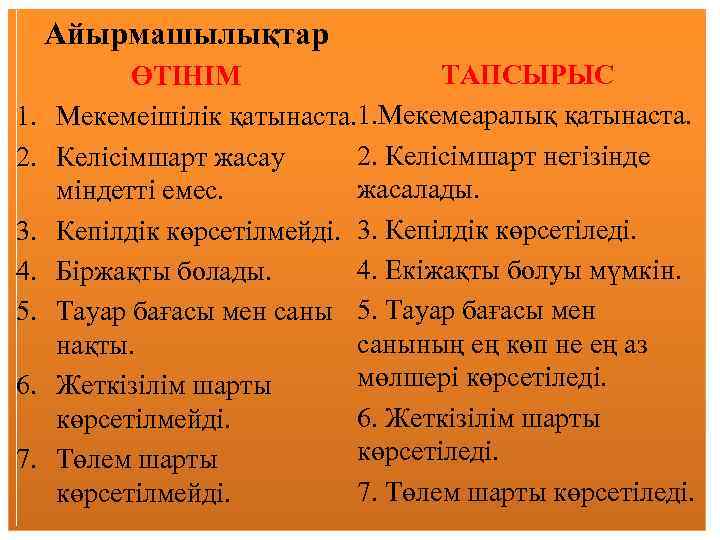 Айырмашылықтар

ӨТІНІМ

1. Мекемеішілік қатынаста.
2. Келісімшарт жасау міндетті емес.
3. Кепілдік көрсетілмейді.
4. Біржақты болады.
5. Тауар бағасы мен саны нақты.
6. Жеткізілім шарты көрсетілмейді.
7. Төлем шарты көрсетілмейді.

ТАПСЫРЫС

1.Мекемеаралық қатынаста.
2. Келісімшарт негізінде жасалады.
3. Кепілдік көрсетіледі.
4. Екіжақты болуы мүмкін.
5. Тауар бағасы мен санының ең көп не ең аз мөлшері көрсетіледі.
6. Жеткізілім шарты көрсетіледі.
7. Төлем шарты көрсетіледі.